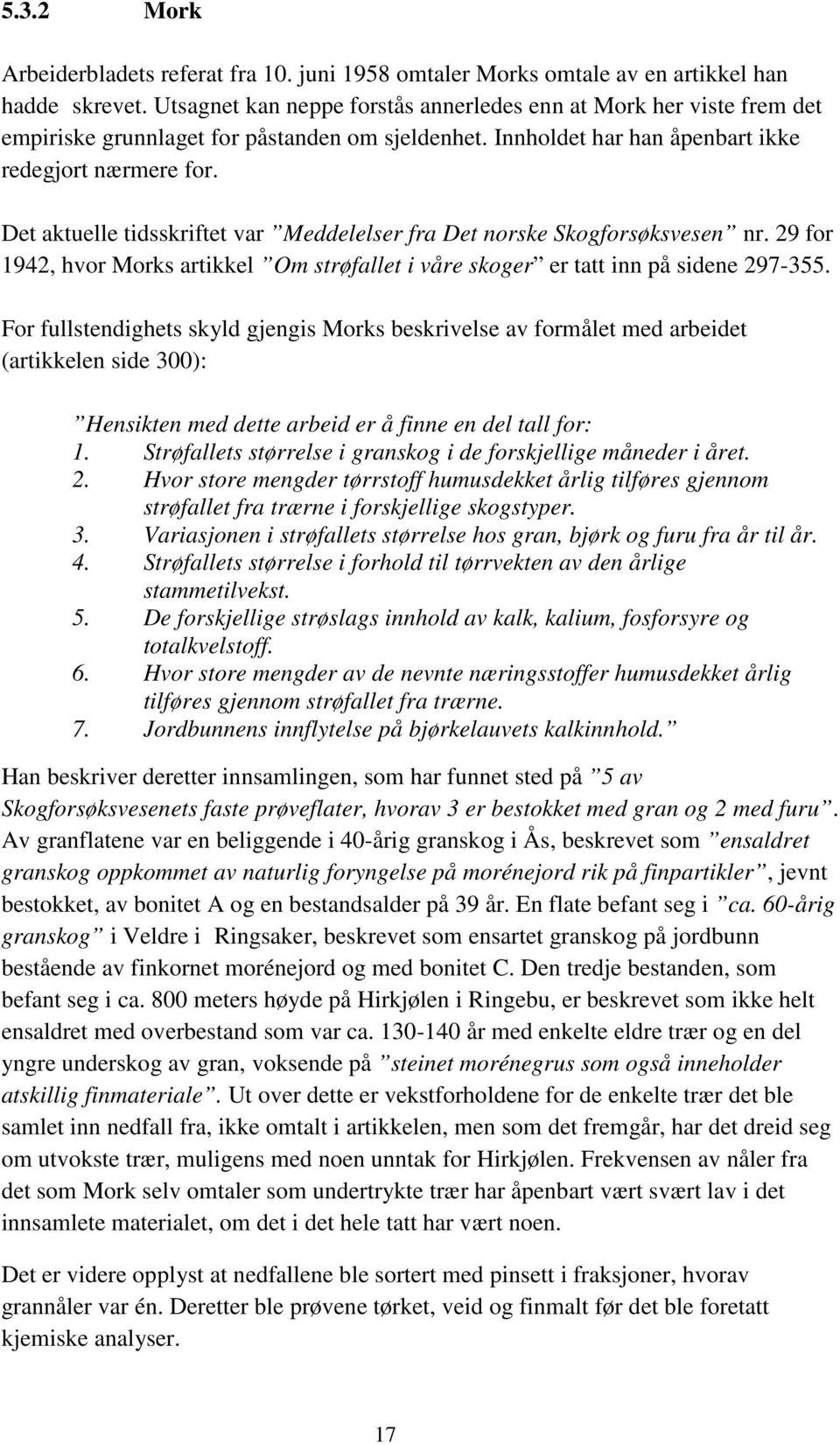 5.3.2 Mork

Arbeiderbladets referat fra 10. juni 1958 omtaler Morks omtale av en artikkel han hadde skrevet. Utsagnet kan neppe forstås annerledes enn at Mork her viste frem det empiriske grunnlaget for påstanden om sjeldenhet. Innholdet har han åpenbart ikke redegjort nærmere for.

Det aktuelle tidsskriftet var ”Meddelelser fra Det norske Skogforsøksvesen” nr. 29 for 1942, hvor Morks artikkel ”Om strøfallet i våre skoger” er tatt inn på sidene 297-355.

For fullstendighets skyld gjengis Morks beskrivelse av formålet med arbeidet (artikkelen side 300):

”Hensikten med dette arbeid er å finne en del tall for:
1. Strøfallets størrelse i granskog i de forskjellige måneder i året.
2. Hvor store mengder tørrstoff humusdekket årlig tilføres gjennom strøfallet fra trærne i forskjellige skogstyper.
3. Variasjonen i strøfallets størrelse hos gran, bjørk og furu fra år til år.
4. Strøfallets størrelse i forhold til tørrvekten av den årlige stammetilvekst.
5. De forskjellige strøslags innhold av kalk, kalium, fosforsyre og totalkvelstoff.
6. Hvor store mengder av de nevnte næringsstoffer humusdekket årlig tilføres gjennom strøfallet fra trærne.
7. Jordbunnens innflytelse på bjørkelauvets kalkinnhold.”

Han beskriver deretter innsamlingen, som har funnet sted på ”5 av Skogforsøksvesenets faste prøveflater, hvorav 3 er bestokket med gran og 2 med furu”. Av granflatene var en beliggende i 40-årig granskog i Ås, beskrevet som ”ensaldret granskog oppkommet av naturlig foryngelse på morénejord rik på finpartikler”, jevnt bestokket, av bonitet A og en bestandsalder på 39 år. En flate befant seg i ”ca. 60-årig granskog” i Veldre i Ringsaker, beskrevet som ensartet granskog på jordbunn bestående av finkornet morénejord og med bonitet C. Den tredje bestanden, som befant seg i ca. 800 meters høyde på Hirkjølen i Ringebu, er beskrevet som ikke helt ensaldret med overbestand som var ca. 130-140 år med enkelte eldre trær og en del yngre underskog av gran, voksende på ”steinet morénegrus som også inneholder atskillig finmateriale”. Ut over dette er vekstforholdene for de enkelte trær det ble samlet inn nedfall fra, ikke omtalt i artikkelen, men som det fremgår, har det dreid seg om utvokste trær, muligens med noen unntak for Hirkjølen. Frekvensen av nåler fra det som Mork selv omtaler som undertrykte trær har åpenbart vært svært lav i det innsamlete materialet, om det i det hele tatt har vært noen.

Det er videre opplyst at nedfallene ble sortert med pinsett i fraksjoner, hvorav grannåler var én. Deretter ble prøvene tørket, veid og finmalt før det ble foretatt kjemiske analyser.

17